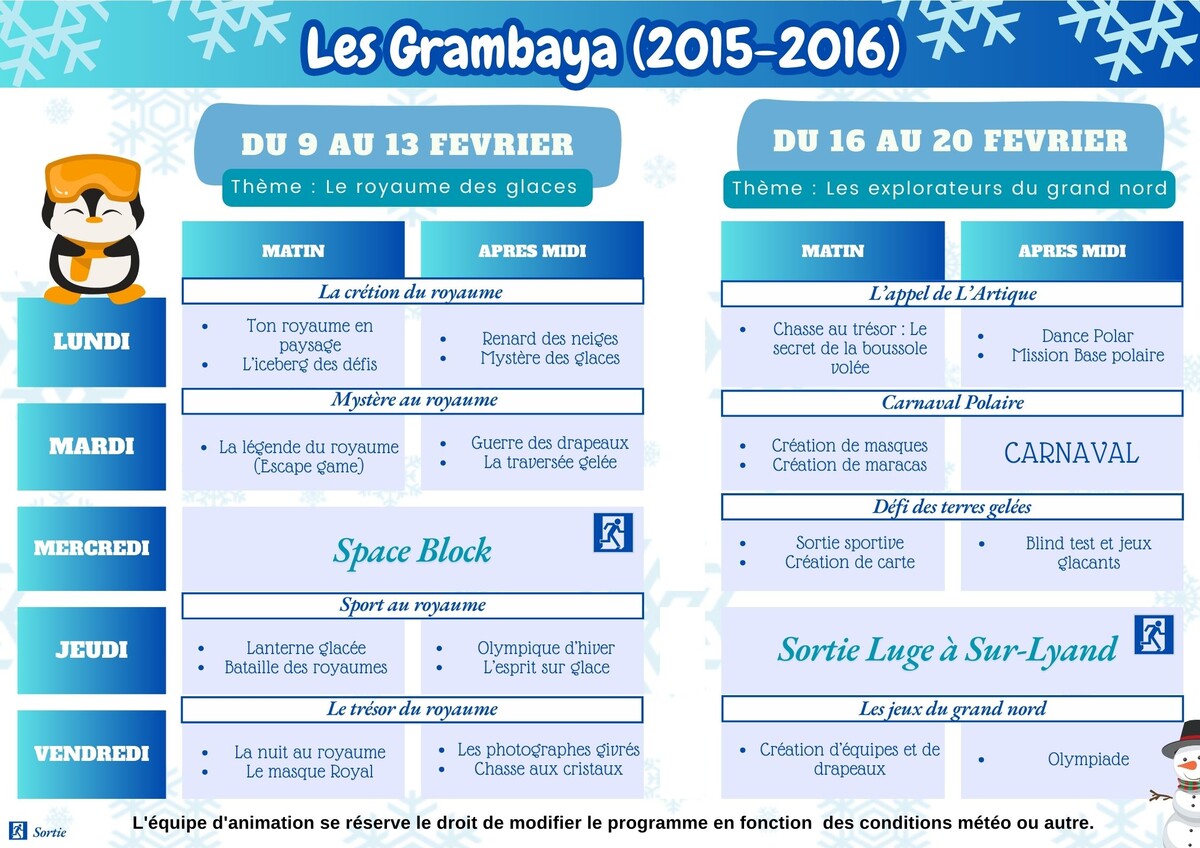 Les Grambaya (2015-2016)

DU 9 AU 13 FEVRIER
Thème : Le royaume des glaces

| | MATIN | APRES MIDI |
|---|---|---|
| | La crétion du royaume | |
| LUNDI | • Ton royaume en paysage • L'iceberg des défis | • Renard des neiges • Mystère des glaces |
| | Mystère au royaume | |
| MARDI | • La légende du royaume (Escape game) | • Guerre des drapeaux • La traversée gelée |
| MERCREDI | Space Block | |
| | Sport au royaume | |
| JEUDI | • Lanterne glacée • Bataille des royaumes | • Olympique d'hiver • L'esprit sur glace |
| | Le trésor du royaume | |
| VENDREDI | • La nuit au royaume • Le masque Royal | • Les photographes givrés • Chasse aux cristaux |

DU 16 AU 20 FEVRIER
Thème : Les explorateurs du grand nord

| MATIN | APRES MIDI |
|---|---|
| L'appel de L'Artique | |
| • Chasse au trésor : Le secret de la boussole volée | • Dance Polar • Mission Base polaire |
| Carnaval Polaire | |
| • Création de masques • Création de maracas | CARNAVAL |
| Défi des terres gelées | |
| • Sortie sportive • Création de carte | • Blind test et jeux glacants |
| Sortie Luge à Sur-Lyand | |
| Les jeux du grand nord | |
| • Création d'équipes et de drapeaux | • Olympiade |

Sortie

L'équipe d'animation se réserve le droit de modifier le programme en fonction des conditions météo ou autre.